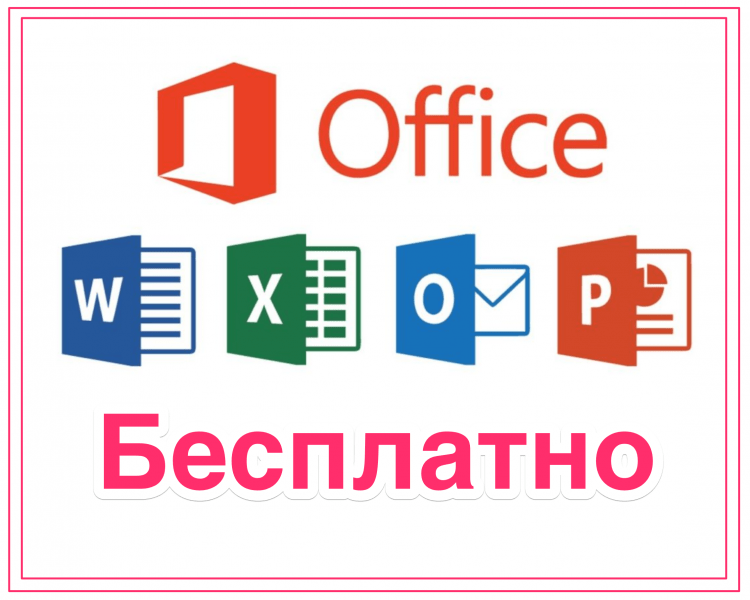 Office

W X O P

Бесплатно